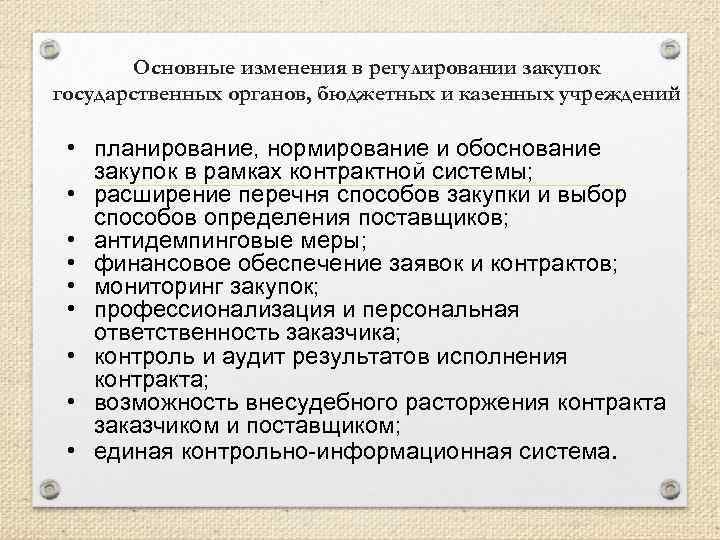 Основные изменения в регулировании закупок государственных органов, бюджетных и казенных учреждений

• планирование, нормирование и обоснование закупок в рамках контрактной системы;
• расширение перечня способов закупки и выбор способов определения поставщиков;
• антидемпинговые меры;
• финансовое обеспечение заявок и контрактов;
• мониторинг закупок;
• профессионализация и персональная ответственность заказчика;
• контроль и аудит результатов исполнения контракта;
• возможность внесудебного расторжения контракта заказчиком и поставщиком;
• единая контрольно-информационная система.